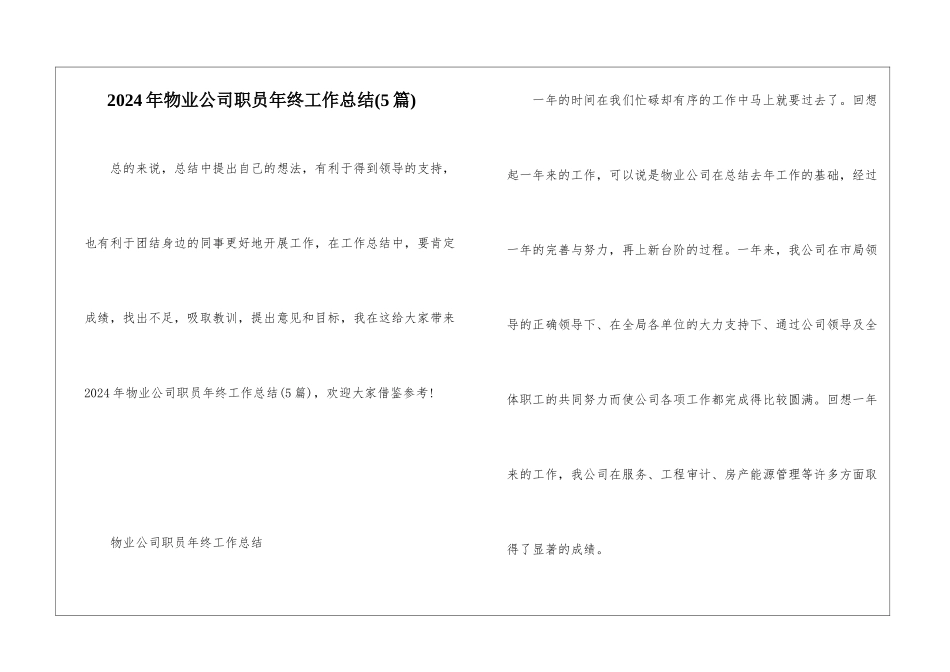 2024年物业公司职员年终工作总结(5篇)

总的来说，总结中提出自己的想法，有利于得到领导的支持，也有利于团结身边的同事更好地开展工作，在工作总结中，要肯定成绩，找出不足，吸取教训，提出意见和目标，我在这给大家带来2024年物业公司职员年终工作总结(5篇)，欢迎大家借鉴参考!

物业公司职员年终工作总结

一年的时间在我们忙碌却有序的工作中马上就要过去了。回想起一年来的工作，可以说是物业公司在总结去年工作的基础，经过一年的完善与努力，再上新台阶的过程。一年来，我公司在市局领导的正确领导下、在全局各单位的大力支持下、通过公司领导及全体职工的共同努力而使公司各项工作都完成得比较圆满。回想一年来的工作，我公司在服务、工程审计、房产能源管理等许多方面取得了显著的成绩。